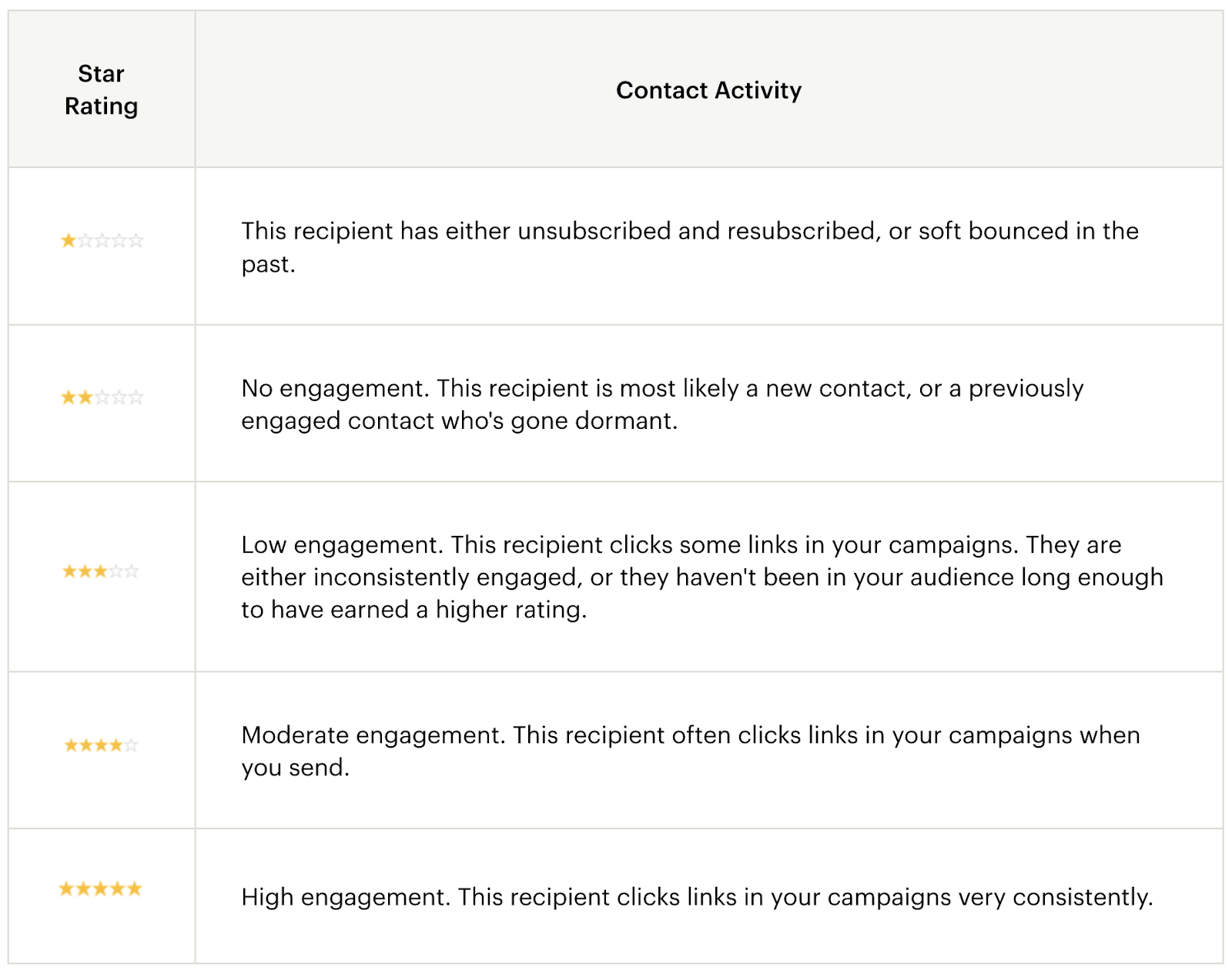 | Star Rating | Contact Activity |
|---|---|
| ★☆☆☆☆ | This recipient has either unsubscribed and resubscribed, or soft bounced in the past. |
| ★★☆☆☆ | No engagement. This recipient is most likely a new contact, or a previously engaged contact who's gone dormant. |
| ★★★☆☆ | Low engagement. This recipient clicks some links in your campaigns. They are either inconsistently engaged, or they haven't been in your audience long enough to have earned a higher rating. |
| ★★★★☆ | Moderate engagement. This recipient often clicks links in your campaigns when you send. |
| ★★★★★ | High engagement. This recipient clicks links in your campaigns very consistently. |